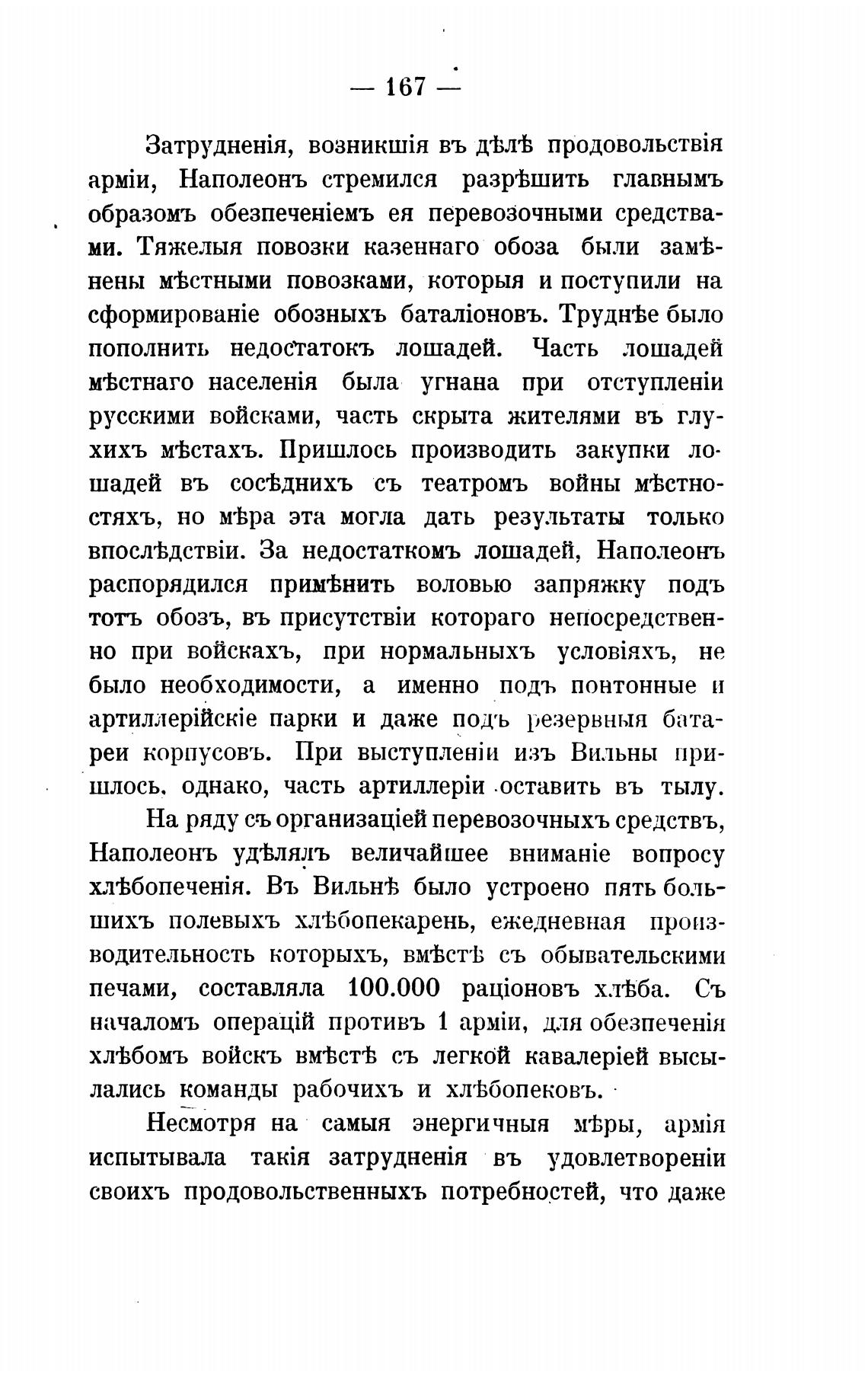 — 167 —

Затрудненія, возникшія въ дѣлѣ продовольствія арміи, Наполеонъ стремился разрѣшить главнымъ образомъ обезпеченіемъ ея перевозочными средствами. Тяжелыя повозки казеннаго обоза были замѣнены мѣстными повозками, которыя и поступили на сформированіе обозныхъ баталіоновъ. Труднѣе было пополнить недостатокъ лошадей. Часть лошадей мѣстнаго населенія была угнана при отступленіи русскими войсками, часть скрыта жителями въ глухихъ мѣстахъ. Пришлось производить закупки лошадей въ сосѣднихъ съ театромъ войны мѣстностяхъ, но мѣра эта могла дать результаты только впослѣдствіи. За недостаткомъ лошадей, Наполеонъ распорядился примѣнить воловью запряжку подъ тотъ обозъ, въ присутствіи котораго непосредственно при войскахъ, при нормальныхъ условіяхъ, не было необходимости, а именно подъ понтонные и артиллерійскіе парки и даже подъ резервныя батареи корпусовъ. При выступленіи изъ Вильны пришлось, однако, часть артиллеріи оставить въ тылу.

На ряду съ организаціей перевозочныхъ средствъ, Наполеонъ удѣлялъ величайшее вниманіе вопросу хлѣбопеченія. Въ Вильнѣ было устроено пять большихъ полевыхъ хлѣбопекарень, ежедневная производительность которыхъ, вмѣстѣ съ обывательскими печами, составляла 100.000 раціоновъ хлѣба. Съ началомъ операцій противъ 1 арміи, для обезпеченія хлѣбомъ войскъ вмѣстѣ съ легкой кавалеріей высылались команды рабочихъ и хлѣбопековъ.

Несмотря на самыя энергичныя мѣры, армія испытывала такія затрудненія въ удовлетвореніи своихъ продовольственныхъ потребностей, что даже